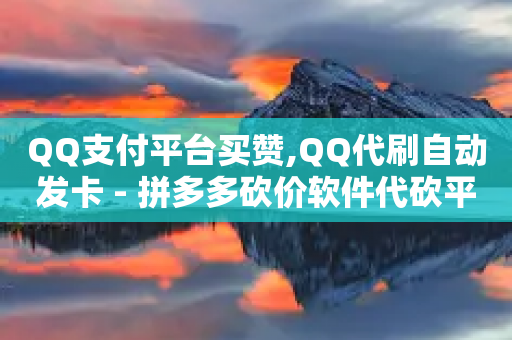 QQ支付平台买赞,QQ代刷自动发卡 - 拼多多砍价软件代砍平